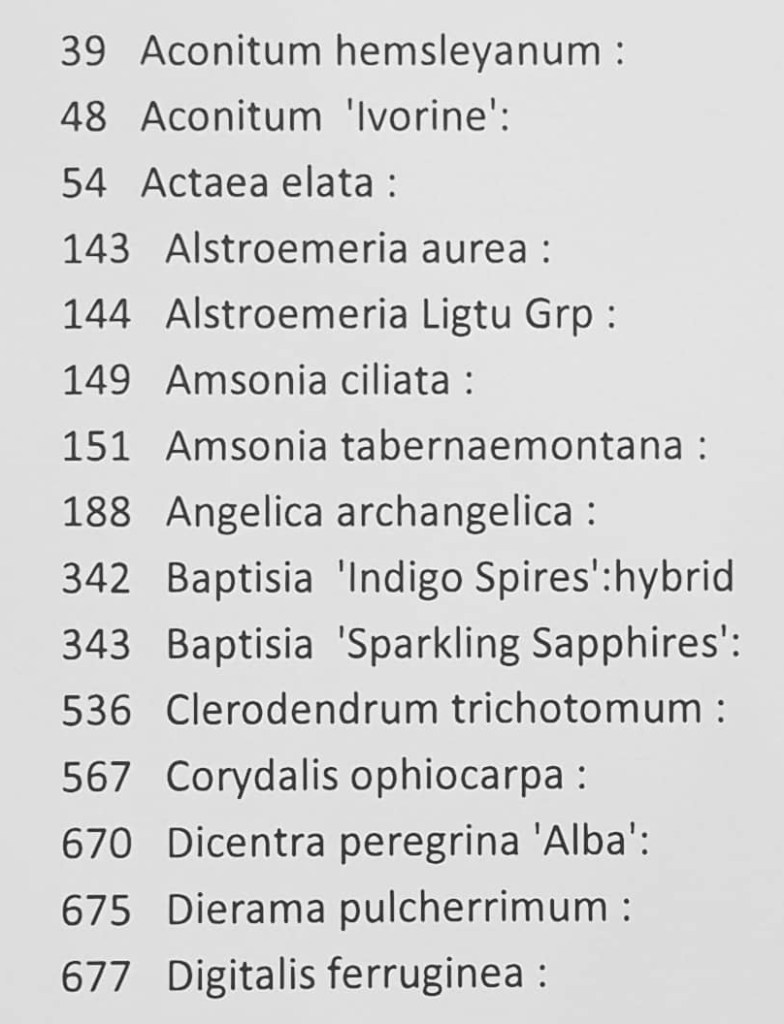 39 Aconitum hemsleyanum :
48 Aconitum 'Ivorine':
54 Actaea elata :
143 Alstroemeria aurea :
144 Alstroemeria Ligtu Grp :
149 Amsonia ciliata :
151 Amsonia tabernaemontana :
188 Angelica archangelica :
342 Baptisia 'Indigo Spires':hybrid
343 Baptisia 'Sparkling Sapphires':
536 Clerodendrum trichotomum :
567 Corydalis ophiocarpa :
670 Dicentra peregrina 'Alba':
675 Dierama pulcherrimum :
677 Digitalis ferruginea :